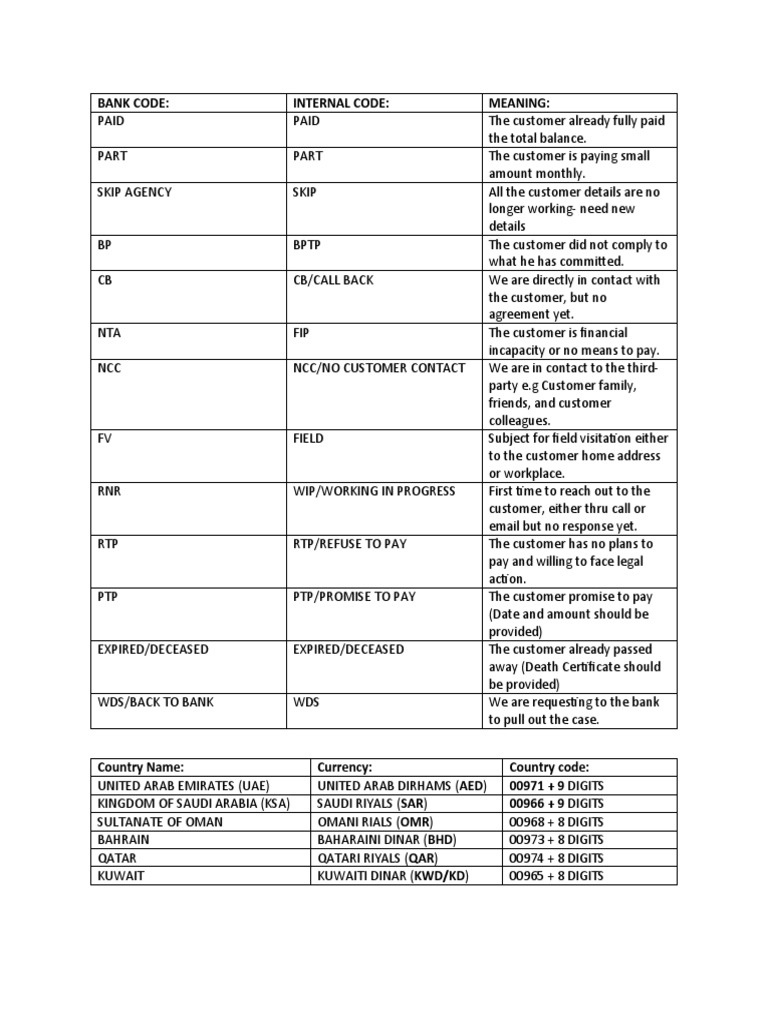 | BANK CODE: | INTERNAL CODE: | MEANING: |
|---|---|---|
| PAID | PAID | The customer already fully paid the total balance. |
| PART | PART | The customer is paying small amount monthly. |
| SKIP AGENCY | SKIP | All the customer details are no longer working- need new details |
| BP | BPTP | The customer did not comply to what he has committed. |
| CB | CB/CALL BACK | We are directly in contact with the customer, but no agreement yet. |
| NTA | FIP | The customer is financial incapacity or no means to pay. |
| NCC | NCC/NO CUSTOMER CONTACT | We are in contact to the third-party e.g Customer family, friends, and customer colleagues. |
| FV | FIELD | Subject for field visitation either to the customer home address or workplace. |
| RNR | WIP/WORKING IN PROGRESS | First time to reach out to the customer, either thru call or email but no response yet. |
| RTP | RTP/REFUSE TO PAY | The customer has no plans to pay and willing to face legal action. |
| PTP | PTP/PROMISE TO PAY | The customer promise to pay (Date and amount should be provided) |
| EXPIRED/DECEASED | EXPIRED/DECEASED | The customer already passed away (Death Certificate should be provided) |
| WDS/BACK TO BANK | WDS | We are requesting to the bank to pull out the case. |

| Country Name: | Currency: | Country code: |
|---|---|---|
| UNITED ARAB EMIRATES (UAE) | UNITED ARAB DIRHAMS (AED) | 00971 + 9 DIGITS |
| KINGDOM OF SAUDI ARABIA (KSA) | SAUDI RIYALS (SAR) | 00966 + 9 DIGITS |
| SULTANATE OF OMAN | OMANI RIALS (OMR) | 00968 + 8 DIGITS |
| BAHRAIN | BAHARAINI DINAR (BHD) | 00973 + 8 DIGITS |
| QATAR | QATARI RIYALS (QAR) | 00974 + 8 DIGITS |
| KUWAIT | KUWAITI DINAR (KWD/KD) | 00965 + 8 DIGITS |